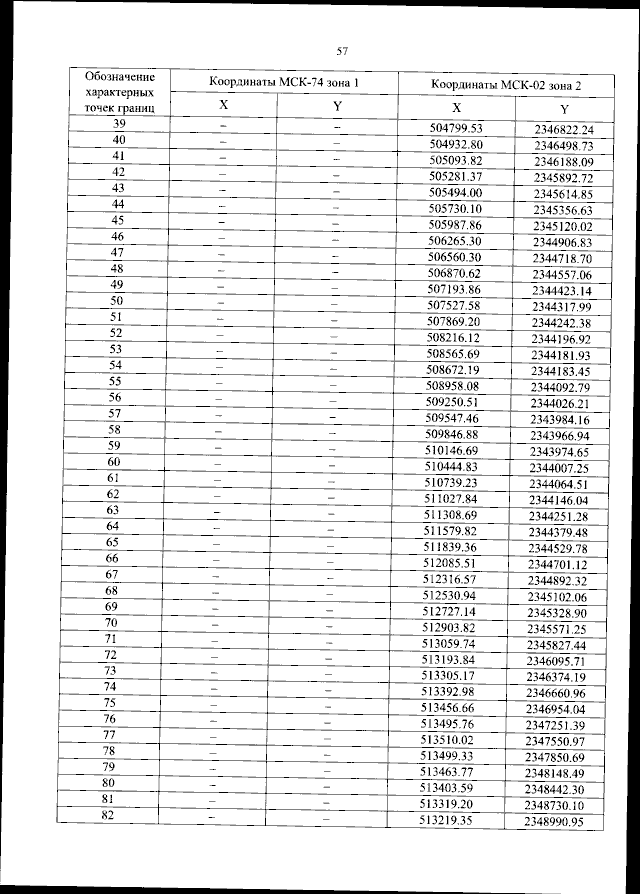 57

| Обозначение характерных точек границ | Координаты МСК-74 зона 1 | | Координаты МСК-02 зона 2 | |
|---|---|---|---|---|
| | X | Y | X | Y |
| 39 | – | – | 504799.53 | 2346822.24 |
| 40 | – | – | 504932.80 | 2346498.73 |
| 41 | – | – | 505093.82 | 2346188.09 |
| 42 | – | – | 505281.37 | 2345892.72 |
| 43 | – | – | 505494.00 | 2345614.85 |
| 44 | – | – | 505730.10 | 2345356.63 |
| 45 | – | – | 505987.86 | 2345120.02 |
| 46 | – | – | 506265.30 | 2344906.83 |
| 47 | – | – | 506560.30 | 2344718.70 |
| 48 | – | – | 506870.62 | 2344557.06 |
| 49 | – | – | 507193.86 | 2344423.14 |
| 50 | – | – | 507527.58 | 2344317.99 |
| 51 | – | – | 507869.20 | 2344242.38 |
| 52 | – | – | 508216.12 | 2344196.92 |
| 53 | – | – | 508565.69 | 2344181.93 |
| 54 | – | – | 508672.19 | 2344183.45 |
| 55 | – | – | 508958.08 | 2344092.79 |
| 56 | – | – | 509250.51 | 2344026.21 |
| 57 | – | – | 509547.46 | 2343984.16 |
| 58 | – | – | 509846.88 | 2343966.94 |
| 59 | – | – | 510146.69 | 2343974.65 |
| 60 | – | – | 510444.83 | 2344007.25 |
| 61 | – | – | 510739.23 | 2344064.51 |
| 62 | – | – | 511027.84 | 2344146.04 |
| 63 | – | – | 511308.69 | 2344251.28 |
| 64 | – | – | 511579.82 | 2344379.48 |
| 65 | – | – | 511839.36 | 2344529.78 |
| 66 | – | – | 512085.51 | 2344701.12 |
| 67 | – | – | 512316.57 | 2344892.32 |
| 68 | – | – | 512530.94 | 2345102.06 |
| 69 | – | – | 512727.14 | 2345328.90 |
| 70 | – | – | 512903.82 | 2345571.25 |
| 71 | – | – | 513059.74 | 2345827.44 |
| 72 | – | – | 513193.84 | 2346095.71 |
| 73 | – | – | 513305.17 | 2346374.19 |
| 74 | – | – | 513392.98 | 2346660.96 |
| 75 | – | – | 513456.66 | 2346954.04 |
| 76 | – | – | 513495.76 | 2347251.39 |
| 77 | – | – | 513510.02 | 2347550.97 |
| 78 | – | – | 513499.33 | 2347850.69 |
| 79 | – | – | 513463.77 | 2348148.49 |
| 80 | – | – | 513403.59 | 2348442.30 |
| 81 | – | – | 513319.20 | 2348730.10 |
| 82 | – | – | 513219.35 | 2348990.95 |